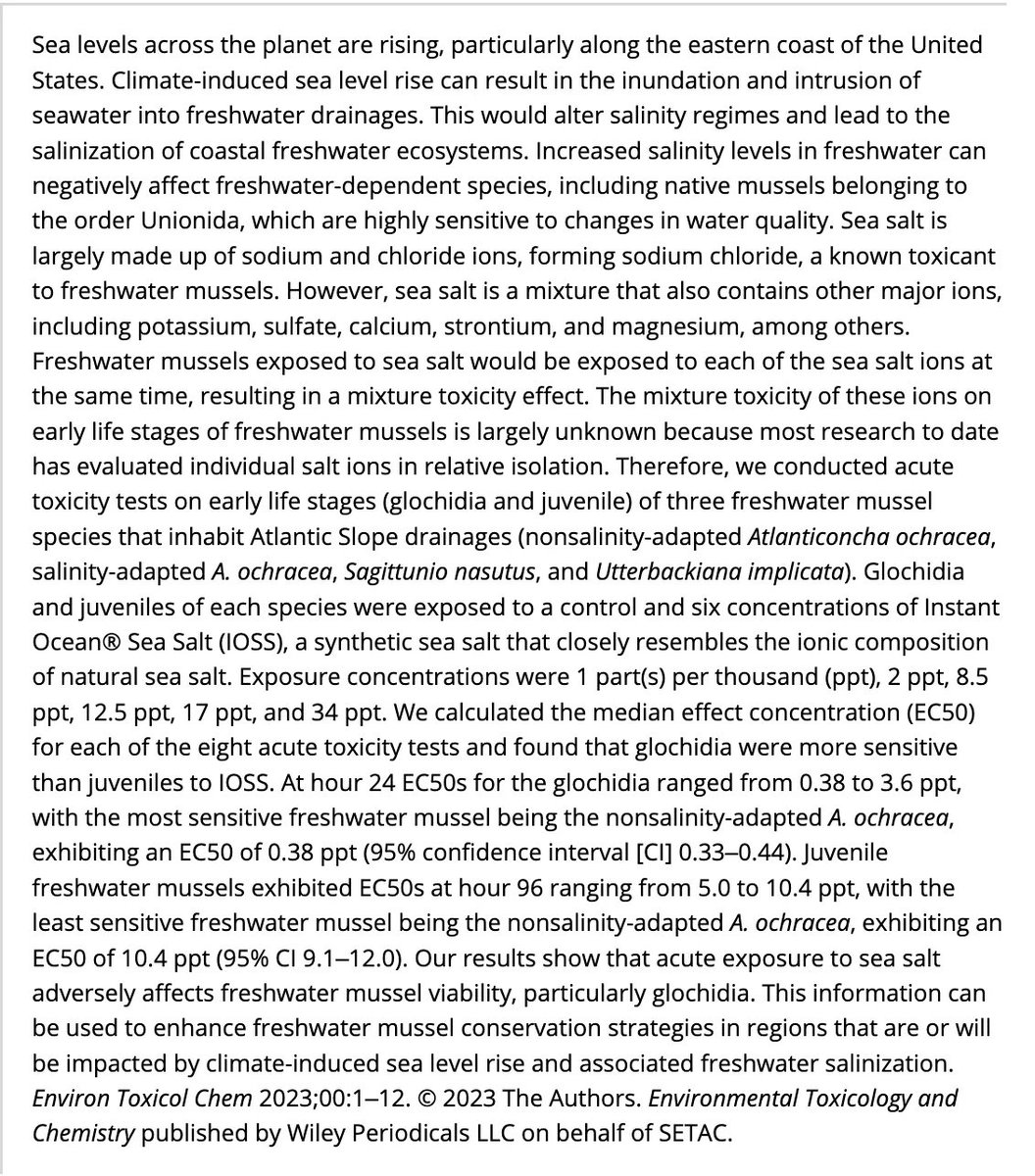 Sea levels across the planet are rising, particularly along the eastern coast of the United States. Climate-induced sea level rise can result in the inundation and intrusion of seawater into freshwater drainages. This would alter salinity regimes and lead to the salinization of coastal freshwater ecosystems. Increased salinity levels in freshwater can negatively affect freshwater-dependent species, including native mussels belonging to the order Unionida, which are highly sensitive to changes in water quality. Sea salt is largely made up of sodium and chloride ions, forming sodium chloride, a known toxicant to freshwater mussels. However, sea salt is a mixture that also contains other major ions, including potassium, sulfate, calcium, strontium, and magnesium, among others. Freshwater mussels exposed to sea salt would be exposed to each of the sea salt ions at the same time, resulting in a mixture toxicity effect. The mixture toxicity of these ions on early life stages of freshwater mussels is largely unknown because most research to date has evaluated individual salt ions in relative isolation. Therefore, we conducted acute toxicity tests on early life stages (glochidia and juvenile) of three freshwater mussel species that inhabit Atlantic Slope drainages (nonsalinity-adapted Atlanticoncha ochracea, salinity-adapted A. ochracea, Sagittunio nasutus, and Utterbackiana implicata). Glochidia and juveniles of each species were exposed to a control and six concentrations of Instant Ocean® Sea Salt (IOSS), a synthetic sea salt that closely resembles the ionic composition of natural sea salt. Exposure concentrations were 1 part(s) per thousand (ppt), 2 ppt, 8.5 ppt, 12.5 ppt, 17 ppt, and 34 ppt. We calculated the median effect concentration (EC50) for each of the eight acute toxicity tests and found that glochidia were more sensitive than juveniles to IOSS. At hour 24 EC50s for the glochidia ranged from 0.38 to 3.6 ppt, with the most sensitive freshwater mussel being the nonsalinity-adapted A. ochracea, exhibiting an EC50 of 0.38 ppt (95% confidence interval [CI] 0.33–0.44). Juvenile freshwater mussels exhibited EC50s at hour 96 ranging from 5.0 to 10.4 ppt, with the least sensitive freshwater mussel being the nonsalinity-adapted A. ochracea, exhibiting an EC50 of 10.4 ppt (95% CI 9.1–12.0). Our results show that acute exposure to sea salt adversely affects freshwater mussel viability, particularly glochidia. This information can be used to enhance freshwater mussel conservation strategies in regions that are or will be impacted by climate-induced sea level rise and associated freshwater salinization. Environ Toxicol Chem 2023;00:1–12. © 2023 The Authors. Environmental Toxicology and Chemistry published by Wiley Periodicals LLC on behalf of SETAC.